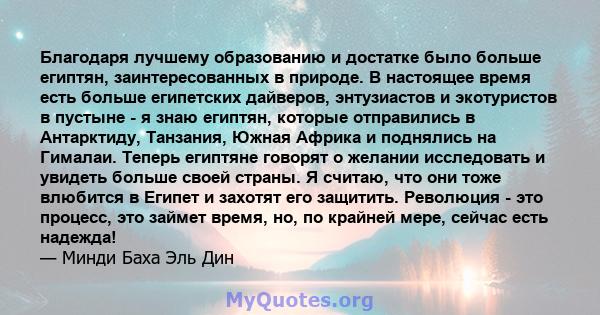 Благодаря лучшему образованию и достатке было больше египтян, заинтересованных в природе. В настоящее время есть больше египетских дайверов, энтузиастов и экотуристов в пустыне - я знаю египтян, которые отправились в Антарктиду, Танзания, Южная Африка и поднялись на Гималаи. Теперь египтяне говорят о желании исследовать и увидеть больше своей страны. Я считаю, что они тоже влюбится в Египет и захотят его защитить. Революция - это процесс, это займет время, но, по крайней мере, сейчас есть надежда!
— Минди Баха Эль Дин

MyQuotes.org